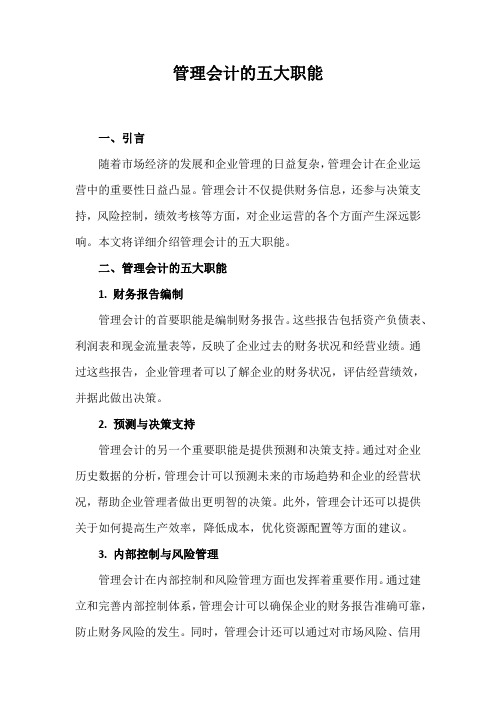 管理会计的五大职能

一、引言

随着市场经济的发展和企业管理的日益复杂，管理会计在企业运营中的重要性日益凸显。管理会计不仅提供财务信息，还参与决策支持，风险控制，绩效考核等方面，对企业运营的各个方面产生深远影响。本文将详细介绍管理会计的五大职能。

二、管理会计的五大职能

1. 财务报告编制

管理会计的首要职能是编制财务报告。这些报告包括资产负债表、利润表和现金流量表等，反映了企业过去的财务状况和经营业绩。通过这些报告，企业管理者可以了解企业的财务状况，评估经营绩效，并据此做出决策。

2. 预测与决策支持

管理会计的另一个重要职能是提供预测和决策支持。通过对企业历史数据的分析，管理会计可以预测未来的市场趋势和企业的经营状况，帮助企业管理者做出更明智的决策。此外，管理会计还可以提供关于如何提高生产效率，降低成本，优化资源配置等方面的建议。

3. 内部控制与风险管理

管理会计在内部控制和风险管理方面也发挥着重要作用。通过建立和完善内部控制体系，管理会计可以确保企业的财务报告准确可靠，防止财务风险的发生。同时，管理会计还可以通过对市场风险、信用